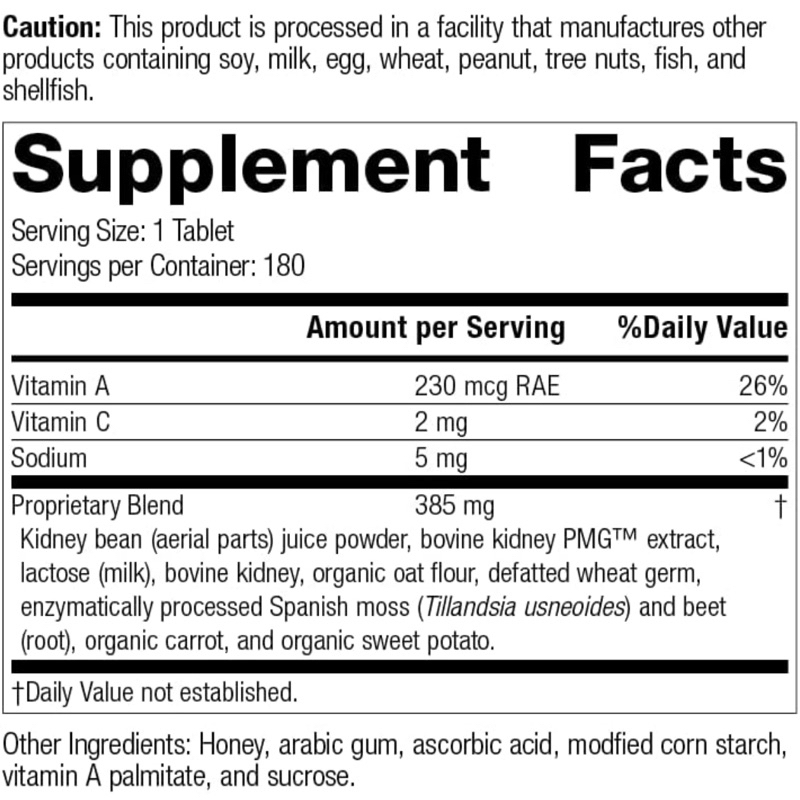 Caution: This product is processed in a facility that manufactures other products containing soy, milk, egg, wheat, peanut, tree nuts, fish, and shellfish.

Supplement Facts

Serving Size: 1 Tablet
Servings per Container: 180

|  | Amount per Serving | %Daily Value |
|---|---|---|
| Vitamin A | 230 mcg RAE | 26% |
| Vitamin C | 2 mg | 2% |
| Sodium | 5 mg | <1% |
| Proprietary Blend | 385 mg | † |

Kidney bean (aerial parts) juice powder, bovine kidney PMG™ extract, lactose (milk), bovine kidney, organic oat flour, defatted wheat germ, enzymatically processed Spanish moss (Tillandsia usneoides) and beet (root), organic carrot, and organic sweet potato.

†Daily Value not established.

Other Ingredients: Honey, arabic gum, ascorbic acid, modfied corn starch, vitamin A palmitate, and sucrose.